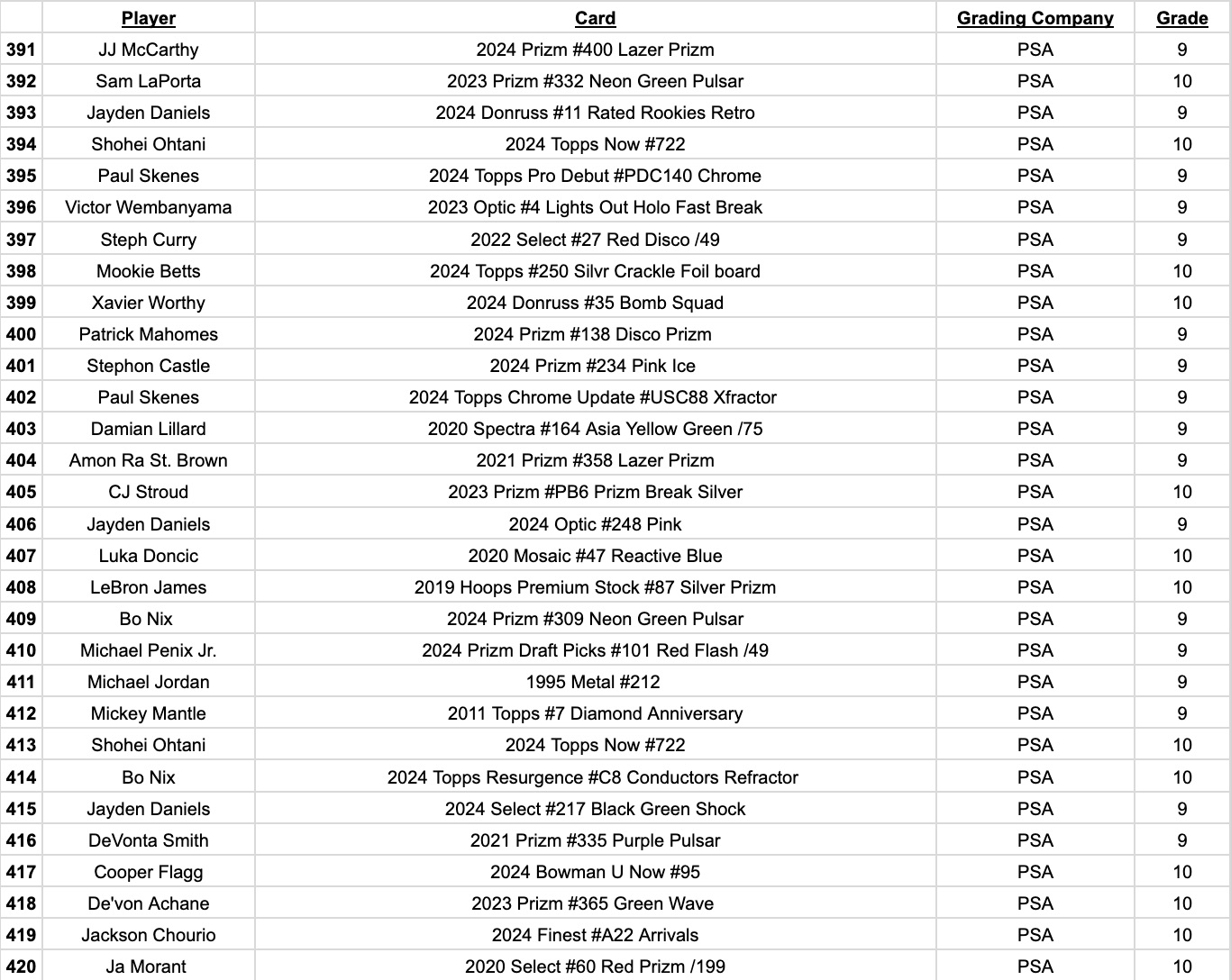 | | Player | Card | Grading Company | Grade |
|---|---|---|---|---|
| 391 | JJ McCarthy | 2024 Prizm #400 Lazer Prizm | PSA | 9 |
| 392 | Sam LaPorta | 2023 Prizm #332 Neon Green Pulsar | PSA | 10 |
| 393 | Jayden Daniels | 2024 Donruss #11 Rated Rookies Retro | PSA | 9 |
| 394 | Shohei Ohtani | 2024 Topps Now #722 | PSA | 10 |
| 395 | Paul Skenes | 2024 Topps Pro Debut #PDC140 Chrome | PSA | 9 |
| 396 | Victor Wembanyama | 2023 Optic #4 Lights Out Holo Fast Break | PSA | 9 |
| 397 | Steph Curry | 2022 Select #27 Red Disco /49 | PSA | 9 |
| 398 | Mookie Betts | 2024 Topps #250 Silvr Crackle Foil board | PSA | 10 |
| 399 | Xavier Worthy | 2024 Donruss #35 Bomb Squad | PSA | 10 |
| 400 | Patrick Mahomes | 2024 Prizm #138 Disco Prizm | PSA | 9 |
| 401 | Stephon Castle | 2024 Prizm #234 Pink Ice | PSA | 9 |
| 402 | Paul Skenes | 2024 Topps Chrome Update #USC88 Xfractor | PSA | 9 |
| 403 | Damian Lillard | 2020 Spectra #164 Asia Yellow Green /75 | PSA | 9 |
| 404 | Amon Ra St. Brown | 2021 Prizm #358 Lazer Prizm | PSA | 9 |
| 405 | CJ Stroud | 2023 Prizm #PB6 Prizm Break Silver | PSA | 10 |
| 406 | Jayden Daniels | 2024 Optic #248 Pink | PSA | 9 |
| 407 | Luka Doncic | 2020 Mosaic #47 Reactive Blue | PSA | 10 |
| 408 | LeBron James | 2019 Hoops Premium Stock #87 Silver Prizm | PSA | 10 |
| 409 | Bo Nix | 2024 Prizm #309 Neon Green Pulsar | PSA | 9 |
| 410 | Michael Penix Jr. | 2024 Prizm Draft Picks #101 Red Flash /49 | PSA | 9 |
| 411 | Michael Jordan | 1995 Metal #212 | PSA | 9 |
| 412 | Mickey Mantle | 2011 Topps #7 Diamond Anniversary | PSA | 9 |
| 413 | Shohei Ohtani | 2024 Topps Now #722 | PSA | 10 |
| 414 | Bo Nix | 2024 Topps Resurgence #C8 Conductors Refractor | PSA | 10 |
| 415 | Jayden Daniels | 2024 Select #217 Black Green Shock | PSA | 9 |
| 416 | DeVonta Smith | 2021 Prizm #335 Purple Pulsar | PSA | 9 |
| 417 | Cooper Flagg | 2024 Bowman U Now #95 | PSA | 10 |
| 418 | De'von Achane | 2023 Prizm #365 Green Wave | PSA | 10 |
| 419 | Jackson Chourio | 2024 Finest #A22 Arrivals | PSA | 10 |
| 420 | Ja Morant | 2020 Select #60 Red Prizm /199 | PSA | 10 |